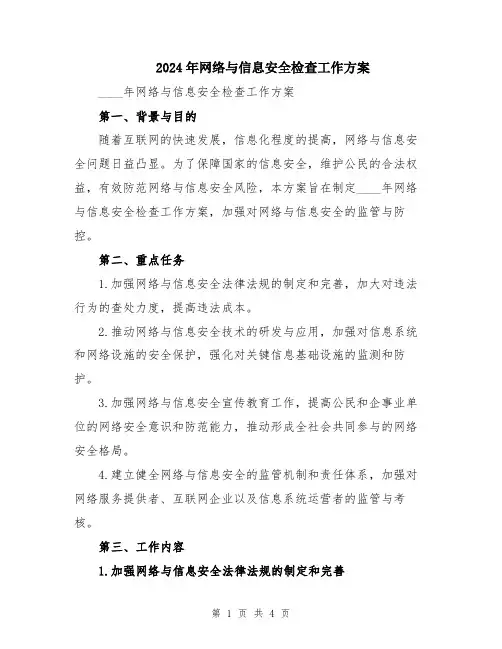 2024年网络与信息安全检查工作方案

____年网络与信息安全检查工作方案

第一、背景与目的

随着互联网的快速发展，信息化程度的提高，网络与信息安全问题日益凸显。为了保障国家的信息安全，维护公民的合法权益，有效防范网络与信息安全风险，本方案旨在制定____年网络与信息安全检查工作方案，加强对网络与信息安全的监管与防控。

第二、重点任务

1.加强网络与信息安全法律法规的制定和完善，加大对违法行为的查处力度，提高违法成本。

2.推动网络与信息安全技术的研发与应用，加强对信息系统和网络设施的安全保护，强化对关键信息基础设施的监测和防护。

3.加强网络与信息安全宣传教育工作，提高公民和企事业单位的网络安全意识和防范能力，推动形成全社会共同参与的网络安全格局。

4.建立健全网络与信息安全的监管机制和责任体系，加强对网络服务提供者、互联网企业以及信息系统运营者的监管与考核。

第三、工作内容

1.加强网络与信息安全法律法规的制定和完善

第 1 页 共 4 页